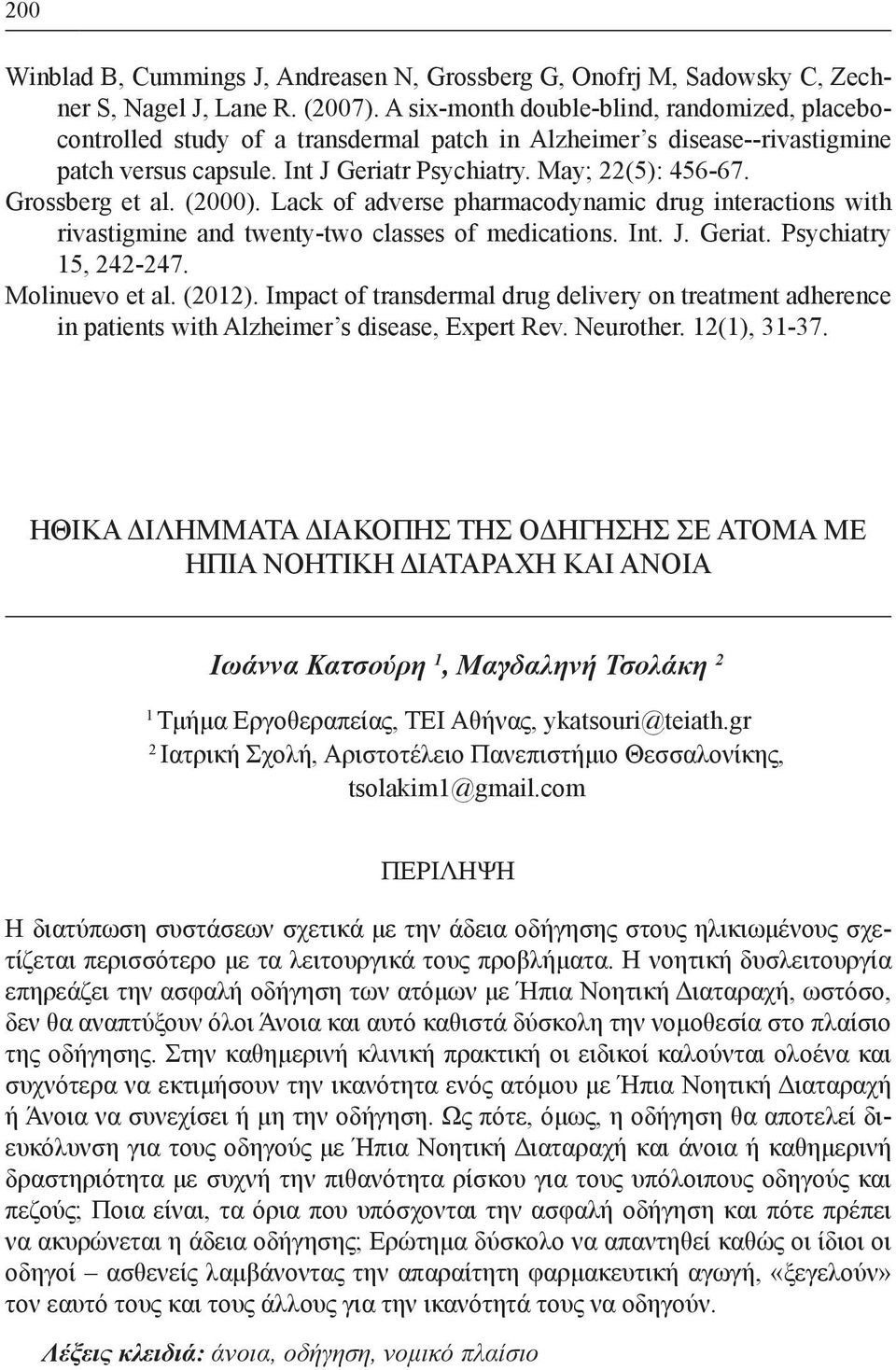 200

Winblad B, Cummings J, Andreasen N, Grossberg G, Onofrj M, Sadowsky C, Zechner S, Nagel J, Lane R. (2007). A six-month double-blind, randomized, placebo-controlled study of a transdermal patch in Alzheimer's disease--rivastigmine patch versus capsule. Int J Geriatr Psychiatry. May; 22(5): 456-67.
Grossberg et al. (2000). Lack of adverse pharmacodynamic drug interactions with rivastigmine and twenty-two classes of medications. Int. J. Geriat. Psychiatry 15, 242-247.
Molinuevo et al. (2012). Impact of transdermal drug delivery on treatment adherence in patients with Alzheimer's disease, Expert Rev. Neurother. 12(1), 31-37.

ΗΘΙΚΑ ΔΙΛΗΜΜΑΤΑ ΔΙΑΚΟΠΗΣ ΤΗΣ ΟΔΗΓΗΣΗΣ ΣΕ ΑΤΟΜΑ ΜΕ ΗΠΙΑ ΝΟΗΤΙΚΗ ΔΙΑΤΑΡΑΧΗ ΚΑΙ ΑΝΟΙΑ

Ιωάννα Κατσούρη $^1$, Μαγδαληνή Τσολάκη $^2$

$^1$ Τμήμα Εργοθεραπείας, ΤΕΙ Αθήνας, ykatsouri@teiath.gr
$^2$ Ιατρική Σχολή, Αριστοτέλειο Πανεπιστήμιο Θεσσαλονίκης, tsolakim1@gmail.com

ΠΕΡΙΛΗΨΗ

Η διατύπωση συστάσεων σχετικά με την άδεια οδήγησης στους ηλικιωμένους σχετίζεται περισσότερο με τα λειτουργικά τους προβλήματα. Η νοητική δυσλειτουργία επηρεάζει την ασφαλή οδήγηση των ατόμων με Ήπια Νοητική Διαταραχή, ωστόσο, δεν θα αναπτύξουν όλοι Άνοια και αυτό καθιστά δύσκολη την νομοθεσία στο πλαίσιο της οδήγησης. Στην καθημερινή κλινική πρακτική οι ειδικοί καλούνται ολοένα και συχνότερα να εκτιμήσουν την ικανότητα ενός ατόμου με Ήπια Νοητική Διαταραχή ή Άνοια να συνεχίσει ή μη την οδήγηση. Ως πότε, όμως, η οδήγηση θα αποτελεί διευκόλυνση για τους οδηγούς με Ήπια Νοητική Διαταραχή και άνοια ή καθημερινή δραστηριότητα με συχνή την πιθανότητα ρίσκου για τους υπόλοιπους οδηγούς και πεζούς; Ποια είναι, τα όρια που υπόσχονται την ασφαλή οδήγηση και πότε πρέπει να ακυρώνεται η άδεια οδήγησης; Ερώτημα δύσκολο να απαντηθεί καθώς οι ίδιοι οι οδηγοί – ασθενείς λαμβάνοντας την απαραίτητη φαρμακευτική αγωγή, «ξεγελούν» τον εαυτό τους και τους άλλους για την ικανότητά τους να οδηγούν.

Λέξεις κλειδιά: άνοια, οδήγηση, νομικό πλαίσιο